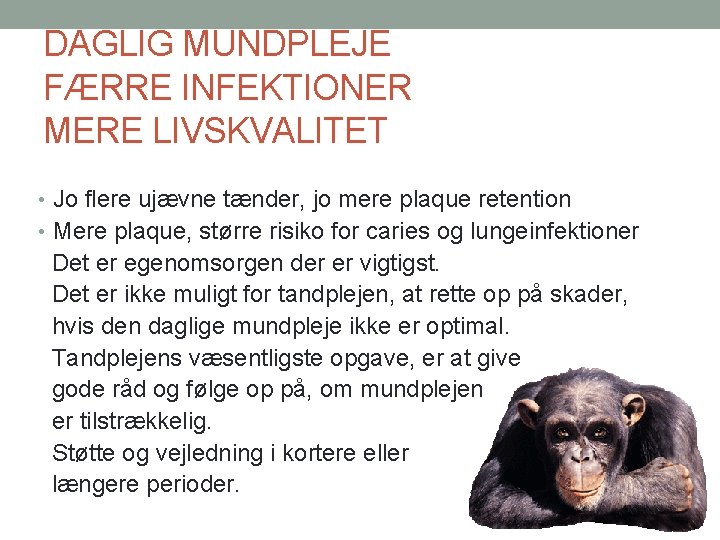 DAGLIG MUNDPLEJE
FÆRRE INFEKTIONER
MERE LIVSKVALITET

• Jo flere ujævne tænder, jo mere plaque retention
• Mere plaque, større risiko for caries og lungeinfektioner
Det er egenomsorgen der er vigtigst.
Det er ikke muligt for tandplejen, at rette op på skader, hvis den daglige mundpleje ikke er optimal.
Tandplejens væsentligste opgave, er at give gode råd og følge op på, om mundplejen er tilstrækkelig.
Støtte og vejledning i kortere eller længere perioder.